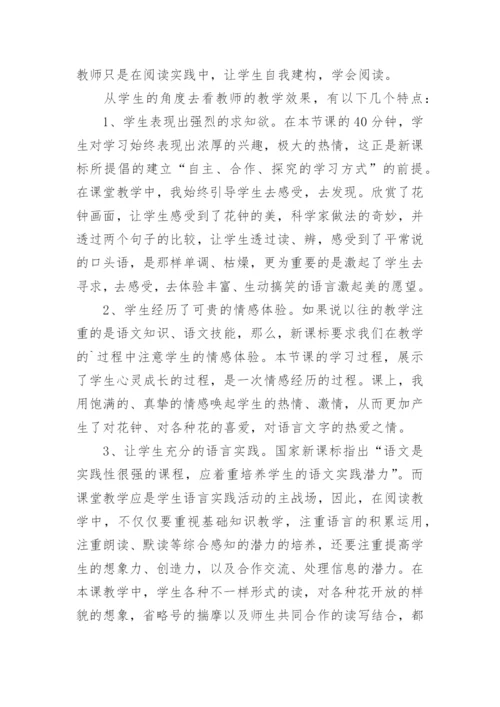 教师只是在阅读实践中，让学生自我建构，学会阅读。

从学生的角度去看教师的教学效果，有以下几个特点：

1、学生表现出强烈的求知欲。在本节课的40分钟，学生对学习始终表现出浓厚的兴趣，极大的热情，这正是新课标所提倡的建立“自主、合作、探究的学习方式”的前提。在课堂教学中，我始终引导学生去感受，去发现。欣赏了花钟画面，让学生感受到了花钟的美，科学家做法的奇妙，并透过两个句子的比较，让学生透过读、辨，感受到了平常说的口头语，是那样单调、枯燥，更为重要的是激起了学生去寻求，去感受，去体验丰富、生动搞笑的语言激起美的愿望。

2、学生经历了可贵的情感体验。如果说以往的教学注重的是语文知识、语文技能，那么，新课标要求我们在教学的`过程中注意学生的情感体验。本节课的学习过程，展示了学生心灵成长的过程，是一次情感经历的过程。课上，我用饱满的、真挚的情感唤起学生的热情、激情，从而更加产生了对花钟、对各种花的喜爱，对语言文字的热爱之情。

3、让学生充分的语言实践。国家新课标指出“语文是实践性很强的课程，应着重培养学生的语文实践潜力”。而课堂教学应是学生语言实践活动的主战场，因此，在阅读教学中，不仅仅要重视基础知识教学，注重语言的积累运用，注重朗读、默读等综合感知的潜力的培养，还要注重提高学生的想象力、创造力，以及合作交流、处理信息的潜力。在本课教学中，学生各种不一样形式的读，对各种花开放的样貌的想象，省略号的揣摩以及师生共同合作的读写结合，都